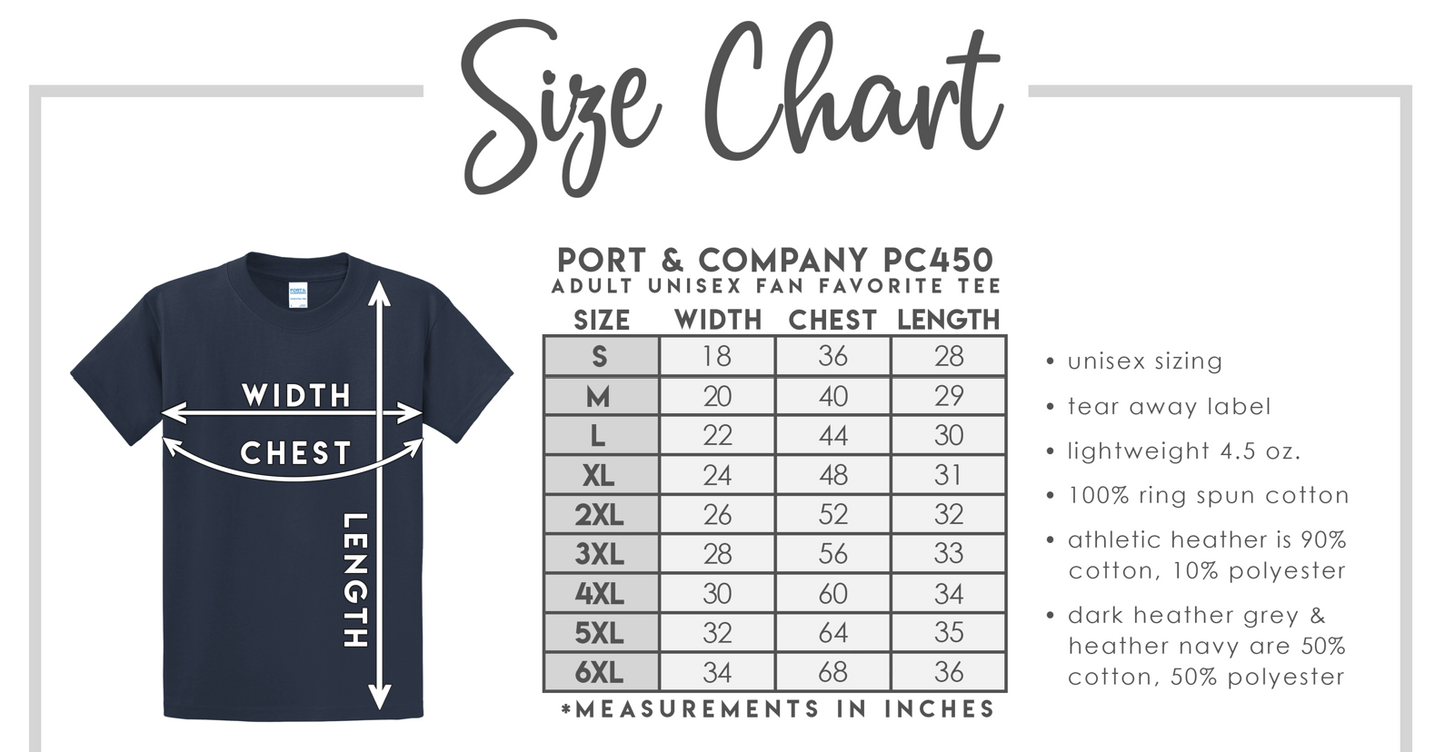 Size Chart

WIDTH
CHEST
LENGTH

PORT & COMPANY PC450
ADULT UNISEX FAN FAVORITE TEE

| SIZE | WIDTH | CHEST | LENGTH |
|---|---|---|---|
| S | 18 | 36 | 28 |
| M | 20 | 40 | 29 |
| L | 22 | 44 | 30 |
| XL | 24 | 48 | 31 |
| 2XL | 26 | 52 | 32 |
| 3XL | 28 | 56 | 33 |
| 4XL | 30 | 60 | 34 |
| 5XL | 32 | 64 | 35 |
| 6XL | 34 | 68 | 36 |

*MEASUREMENTS IN INCHES

• unisex sizing
• tear away label
• lightweight 4.5 oz.
• 100% ring spun cotton
• athletic heather is 90% cotton, 10% polyester
• dark heather grey & heather navy are 50% cotton, 50% polyester